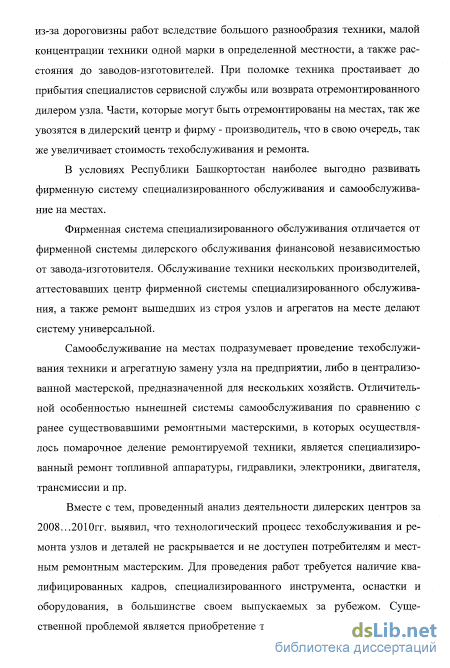 из-за дороговизны работ вследствие большого разнообразия техники, малой концентрации техники одной марки в определенной местности, а также расстояния до заводов-изготовителей. При поломке техника простаивает до прибытия специалистов сервисной службы или возврата отремонтированного дилером узла. Части, которые могут быть отремонтированы на местах, так же увозятся в дилерский центр и фирму - производитель, что в свою очередь, так же увеличивает стоимость техобслуживания и ремонта.

В условиях Республики Башкортостан наиболее выгодно развивать фирменную систему специализированного обслуживания и самообслуживание на местах.

Фирменная система специализированного обслуживания отличается от фирменной системы дилерского обслуживания финансовой независимостью от завода-изготовителя. Обслуживание техники нескольких производителей, аттестовавших центр фирменной системы специализированного обслуживания, а также ремонт вышедших из строя узлов и агрегатов на месте делают систему универсальной.

Самообслуживание на местах подразумевает проведение техобслуживания техники и агрегатную замену узла на предприятии, либо в централизованной мастерской, предназначенной для нескольких хозяйств. Отличительной особенностью нынешней системы самообслуживания по сравнению с ранее существовавшими ремонтными мастерскими, в которых осуществлялось помарочное деление ремонтируемой техники, является специализированный ремонт топливной аппаратуры, гидравлики, электроники, двигателя, трансмиссии и пр.

Вместе с тем, проведенный анализ деятельности дилерских центров за 2008…2010гг. выявил, что технологический процесс техобслуживания и ремонта узлов и деталей не раскрывается и не доступен потребителям и местным ремонтным мастерским. Для проведения работ требуется наличие квалифицированных кадров, специализированного инструмента, оснастки и оборудования, в большинстве своем выпускаемых за рубежом. Существенной проблемой является приобретение т

dsLib.net
библиотека диссертаций